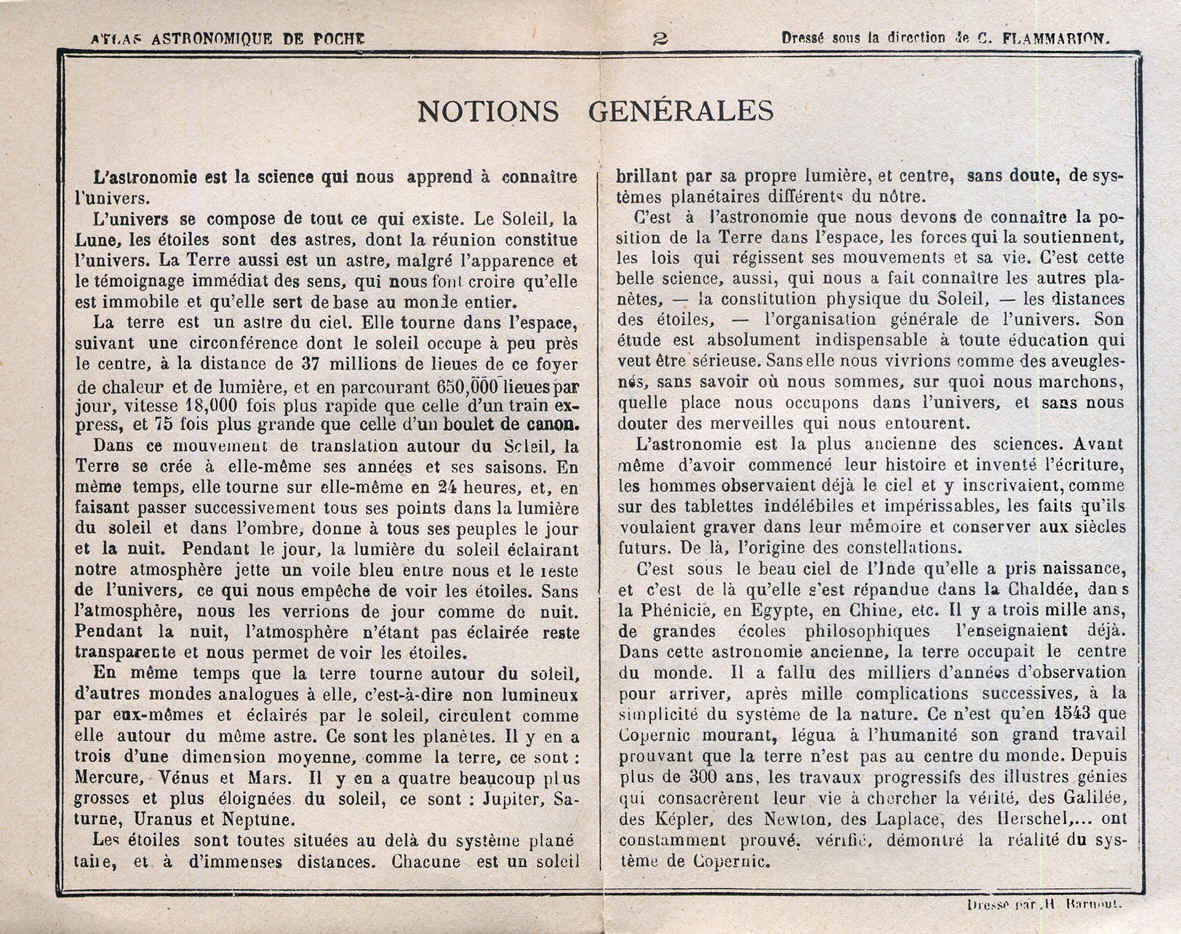 ATLAS ASTRONOMIQUE DE POCHE 2 Dressé sous la direction de C. FLAMMARION.

NOTIONS GENÉRALES

L'astronomie est la science qui nous apprend à connaître l'univers.

L'univers se compose de tout ce qui existe. Le Soleil, la Lune, les étoiles sont des astres, dont la réunion constitue l'univers. La Terre aussi est un astre, malgré l'apparence et le témoignage immédiat des sens, qui nous font croire qu'elle est immobile et qu'elle sert de base au monde entier.

La terre est un astre du ciel. Elle tourne dans l'espace, suivant une circonférence dont le soleil occupe à peu près le centre, à la distance de 37 millions de lieues de ce foyer de chaleur et de lumière, et en parcourant 650,000 lieues par jour, vitesse 18,000 fois plus rapide que celle d'un train express, et 75 fois plus grande que celle d'un boulet de canon.

Dans ce mouvement de translation autour du Soleil, la Terre se crée à elle-même ses années et ses saisons. En même temps, elle tourne sur elle-même en 24 heures, et, en faisant passer successivement tous ses points dans la lumière du soleil et dans l'ombre, donne à tous ses peuples le jour et la nuit. Pendant le jour, la lumière du soleil éclairant notre atmosphère jette un voile bleu entre nous et le reste de l'univers, ce qui nous empêche de voir les étoiles. Sans l'atmosphère, nous les verrions de jour comme de nuit. Pendant la nuit, l'atmosphère n'étant pas éclairée reste transparente et nous permet de voir les étoiles.

En même temps que la terre tourne autour du soleil, d'autres mondes analogues à elle, c'est-à-dire non lumineux par eux-mêmes et éclairés par le soleil, circulent comme elle autour du même astre. Ce sont les planètes. Il y en a trois d'une dimension moyenne, comme la terre, ce sont : Mercure, Vénus et Mars. Il y en a quatre beaucoup plus grosses et plus éloignées du soleil, ce sont : Jupiter, Saturne, Uranus et Neptune.

Les étoiles sont toutes situées au delà du système planétaire, et à d'immenses distances. Chacune est un soleil brillant par sa propre lumière, et centre, sans doute, de systèmes planétaires différents du nôtre.

C'est à l'astronomie que nous devons de connaître la position de la Terre dans l'espace, les forces qui la soutiennent, les lois qui régissent ses mouvements et sa vie. C'est cette belle science, aussi, qui nous a fait connaître les autres planètes, — la constitution physique du Soleil, — les distances des étoiles, — l'organisation générale de l'univers. Son étude est absolument indispensable à toute éducation qui veut être sérieuse. Sans elle nous vivrions comme des aveugles-nés, sans savoir où nous sommes, sur quoi nous marchons, quelle place nous occupons dans l'univers, et sans nous douter des merveilles qui nous entourent.

L'astronomie est la plus ancienne des sciences. Avant même d'avoir commencé leur histoire et inventé l'écriture, les hommes observaient déjà le ciel et y inscrivaient, comme sur des tablettes indélébiles et impérissables, les faits qu'ils voulaient graver dans leur mémoire et conserver aux siècles futurs. De là, l'origine des constellations.

C'est sous le beau ciel de l'Inde qu'elle a pris naissance, et c'est de là qu'elle s'est répandue dans la Chaldée, dans la Phénicie, en Egypte, en Chine, etc. Il y a trois mille ans, de grandes écoles philosophiques l'enseignaient déjà. Dans cette astronomie ancienne, la terre occupait le centre du monde. Il a fallu des milliers d'années d'observation pour arriver, après mille complications successives, à la simplicité du système de la nature. Ce n'est qu'en 1543 que Copernic mourant, légua à l'humanité son grand travail prouvant que la terre n'est pas au centre du monde. Depuis plus de 300 ans, les travaux progressifs des illustres génies qui consacrèrent leur vie à chercher la vérité, des Galilée, des Képler, des Newton, des Laplace, des Herschel,... ont constamment prouvé, vérifié, démontré la réalité du système de Copernic.

Dressé par H. Barnout.